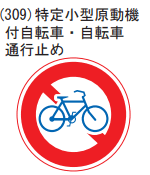 (309) 特定小型原動機付自転車・自転車通行止め